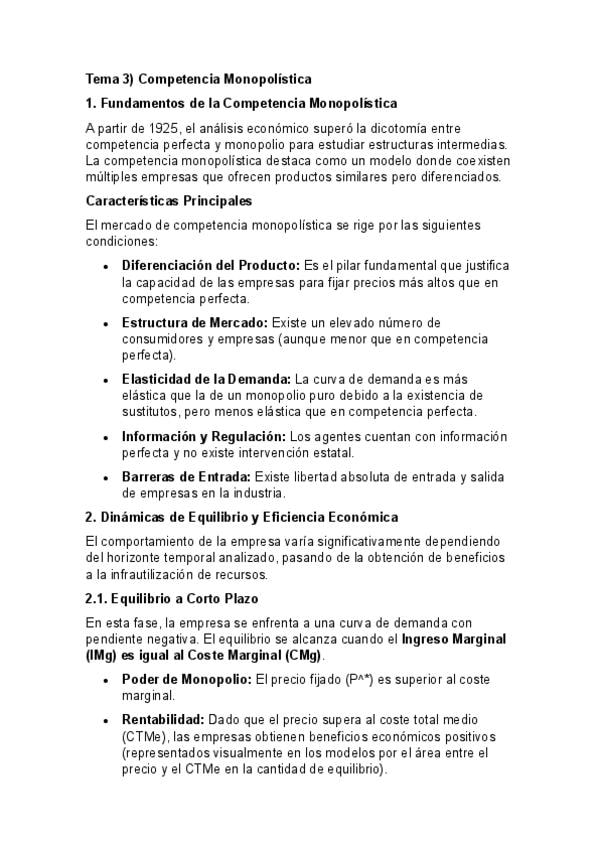 Tema 3) Competencia Monopolística

1. Fundamentos de la Competencia Monopolística

A partir de 1925, el análisis económico superó la dicotomía entre competencia perfecta y monopolio para estudiar estructuras intermedias. La competencia monopolística destaca como un modelo donde coexisten múltiples empresas que ofrecen productos similares pero diferenciados.

Características Principales

El mercado de competencia monopolística se rige por las siguientes condiciones:

• Diferenciación del Producto: Es el pilar fundamental que justifica la capacidad de las empresas para fijar precios más altos que en competencia perfecta.

• Estructura de Mercado: Existe un elevado número de consumidores y empresas (aunque menor que en competencia perfecta).

• Elasticidad de la Demanda: La curva de demanda es más elástica que la de un monopolio puro debido a la existencia de sustitutos, pero menos elástica que en competencia perfecta.

• Información y Regulación: Los agentes cuentan con información perfecta y no existe intervención estatal.

• Barreras de Entrada: Existe libertad absoluta de entrada y salida de empresas en la industria.

2. Dinámicas de Equilibrio y Eficiencia Económica

El comportamiento de la empresa varía significativamente dependiendo del horizonte temporal analizado, pasando de la obtención de beneficios a la infrautilización de recursos.

2.1. Equilibrio a Corto Plazo

En esta fase, la empresa se enfrenta a una curva de demanda con pendiente negativa. El equilibrio se alcanza cuando el Ingreso Marginal (IMg) es igual al Coste Marginal (CMg).

• Poder de Monopolio: El precio fijado (P^*) es superior al coste marginal.

• Rentabilidad: Dado que el precio supera al coste total medio (CTMe), las empresas obtienen beneficios económicos positivos (representados visualmente en los modelos por el área entre el precio y el CTMe en la cantidad de equilibrio).